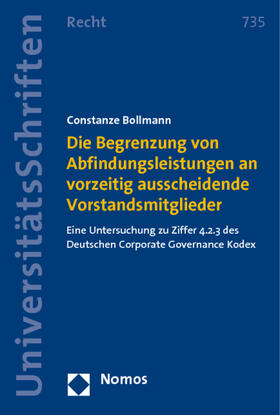 UniversitätsSchriften

Recht

735

Constanze Bollmann

Die Begrenzung von Abfindungsleistungen an vorzeitig ausscheidende Vorstandsmitglieder

Eine Untersuchung zu Ziffer 4.2.3 des Deutschen Corporate Governance Kodex

Nomos